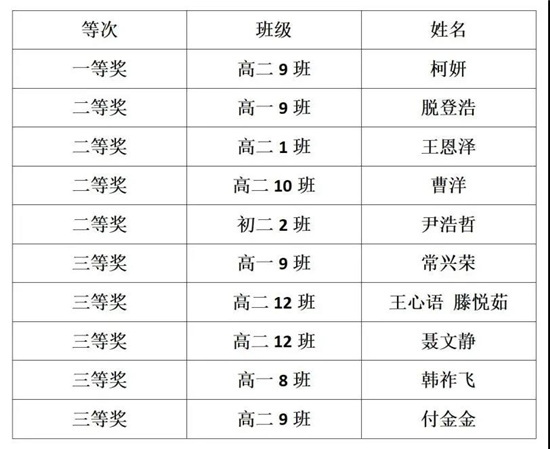 | 等次 | 班级 | 姓名 |
|---|---|---|
| 一等奖 | 高二9班 | 柯妍 |
| 二等奖 | 高一9班 | 脱登浩 |
| 二等奖 | 高二1班 | 王恩泽 |
| 二等奖 | 高二10班 | 曹洋 |
| 二等奖 | 初二2班 | 尹浩哲 |
| 三等奖 | 高一9班 | 常兴荣 |
| 三等奖 | 高二12班 | 王心语 滕悦茹 |
| 三等奖 | 高二12班 | 聂文静 |
| 三等奖 | 高一8班 | 韩祚飞 |
| 三等奖 | 高二9班 | 付金金 |